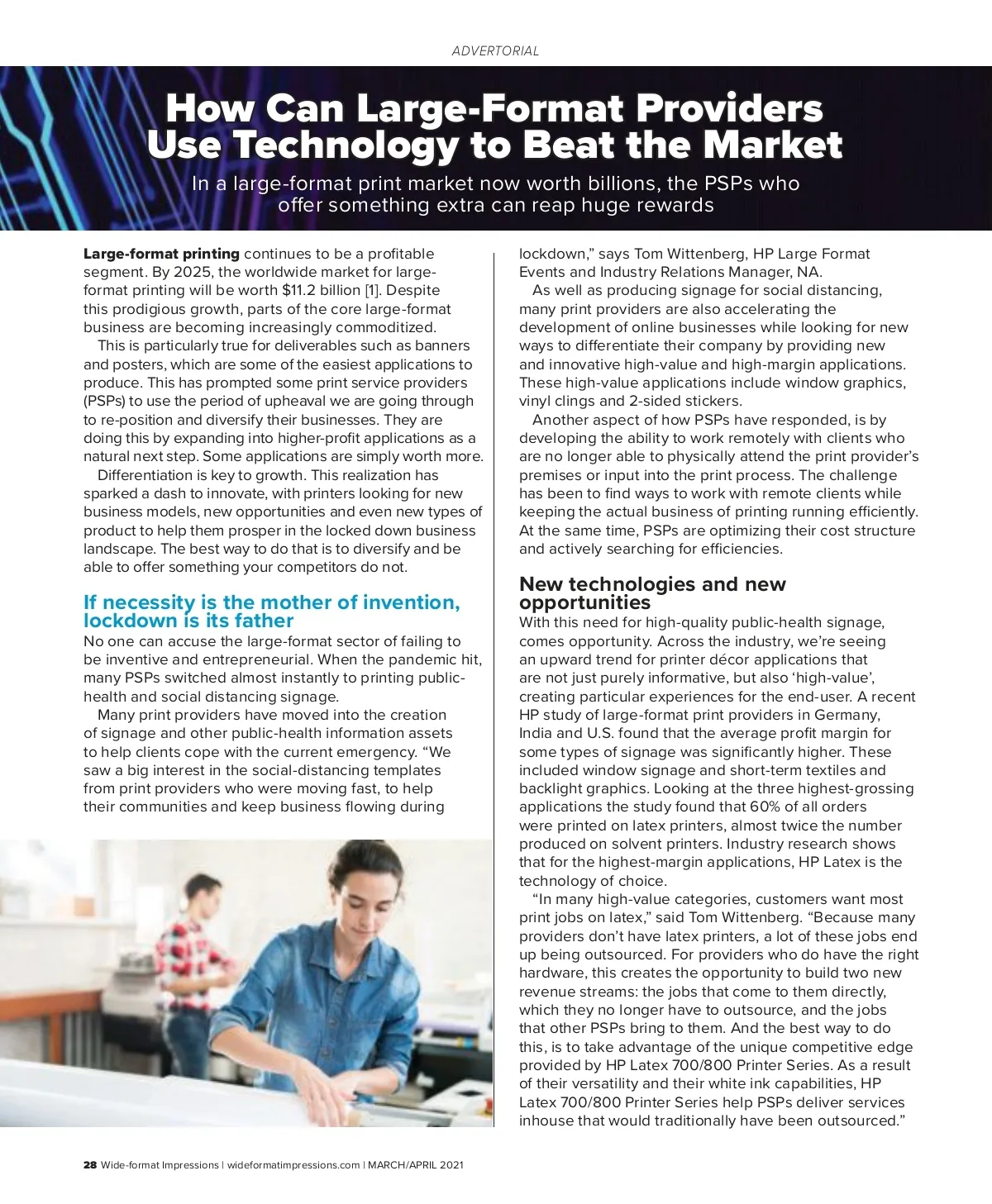 ADVERTORIAL

How Can Large-Format Providers Use Technology to Beat the Market

In a large-format print market now worth billions, the PSPs who offer something extra can reap huge rewards

Large-format printing continues to be a profitable segment. By 2025, the worldwide market for large-format printing will be worth $11.2 billion [1]. Despite this prodigious growth, parts of the core large-format business are becoming increasingly commoditized.

This is particularly true for deliverables such as banners and posters, which are some of the easiest applications to produce. This has prompted some print service providers (PSPs) to use the period of upheaval we are going through to re-position and diversify their businesses. They are doing this by expanding into higher-profit applications as a natural next step. Some applications are simply worth more.

Differentiation is key to growth. This realization has sparked a dash to innovate, with printers looking for new business models, new opportunities and even new types of product to help them prosper in the locked down business landscape. The best way to do that is to diversify and be able to offer something your competitors do not.

If necessity is the mother of invention, lockdown is its father

No one can accuse the large-format sector of failing to be inventive and entrepreneurial. When the pandemic hit, many PSPs switched almost instantly to printing public-health and social distancing signage.

Many print providers have moved into the creation of signage and other public-health information assets to help clients cope with the current emergency. “We saw a big interest in the social-distancing templates from print providers who were moving fast, to help their communities and keep business flowing during lockdown,” says Tom Wittenberg, HP Large Format Events and Industry Relations Manager, NA.

As well as producing signage for social distancing, many print providers are also accelerating the development of online businesses while looking for new ways to differentiate their company by providing new and innovative high-value and high-margin applications. These high-value applications include window graphics, vinyl clings and 2-sided stickers.

Another aspect of how PSPs have responded, is by developing the ability to work remotely with clients who are no longer able to physically attend the print provider’s premises or input into the print process. The challenge has been to find ways to work with remote clients while keeping the actual business of printing running efficiently. At the same time, PSPs are optimizing their cost structure and actively searching for efficiencies.

New technologies and new opportunities

With this need for high-quality public-health signage, comes opportunity. Across the industry, we’re seeing an upward trend for printer décor applications that are not just purely informative, but also ‘high-value’, creating particular experiences for the end-user. A recent HP study of large-format print providers in Germany, India and U.S. found that the average profit margin for some types of signage was significantly higher. These included window signage and short-term textiles and backlight graphics. Looking at the three highest-grossing applications the study found that 60% of all orders were printed on latex printers, almost twice the number produced on solvent printers. Industry research shows that for the highest-margin applications, HP Latex is the technology of choice.

“In many high-value categories, customers want most print jobs on latex,” said Tom Wittenberg. “Because many providers don’t have latex printers, a lot of these jobs end up being outsourced. For providers who do have the right hardware, this creates the opportunity to build two new revenue streams: the jobs that come to them directly, which they no longer have to outsource, and the jobs that other PSPs bring to them. And the best way to do this, is to take advantage of the unique competitive edge provided by HP Latex 700/800 Printer Series. As a result of their versatility and their white ink capabilities, HP Latex 700/800 Printer Series help PSPs deliver services inhouse that would traditionally have been outsourced.”

28 Wide-format Impressions | wideformatimpressions.com | MARCH/APRIL 2021